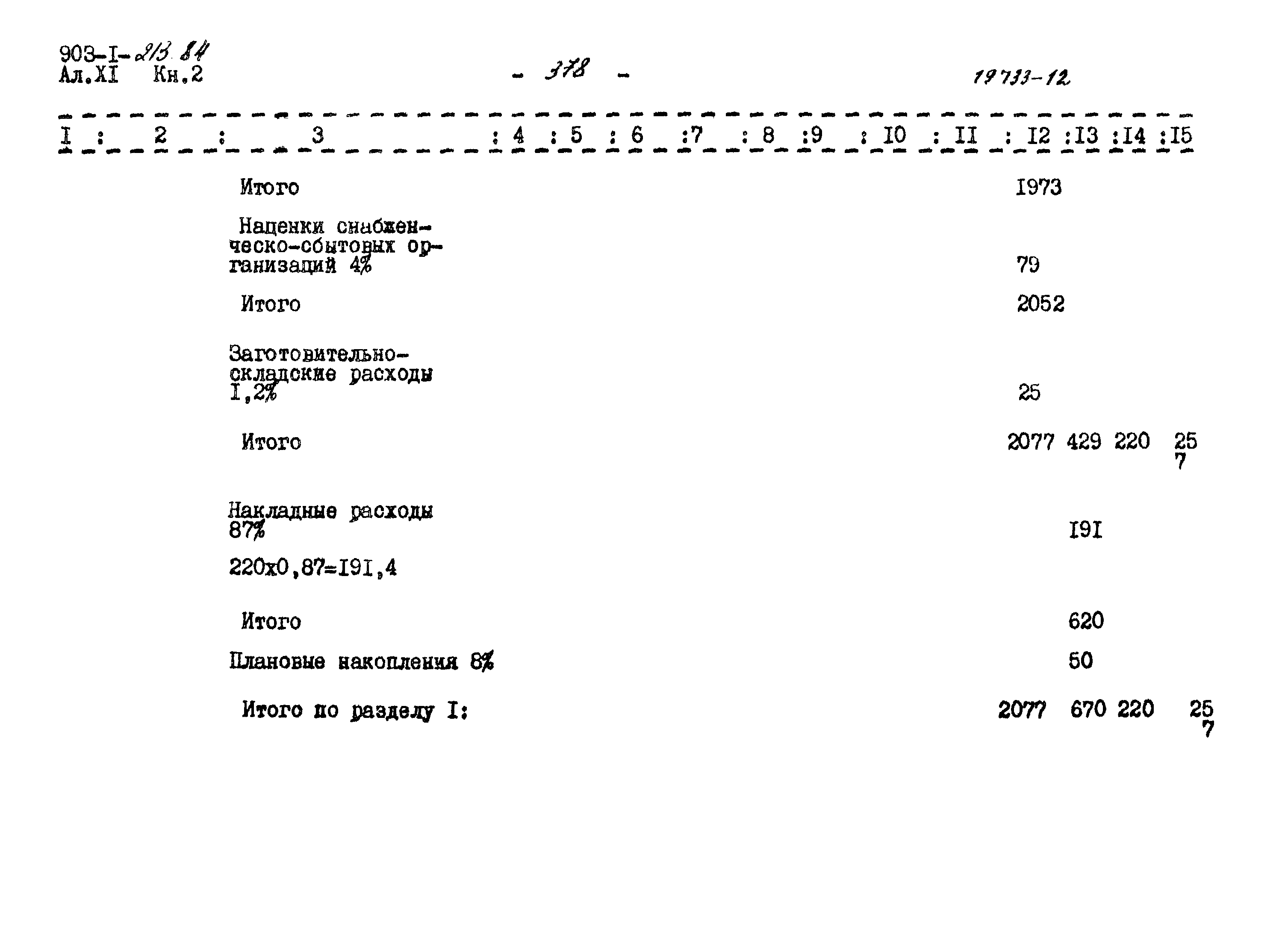 903-I-213.84
Ал.XI Кн.2

- 378 -

19733-12

| I | 2 | 3 | 4 | 5 | 6 | 7 | 8 | 9 | I0 | II | I2 | I3 | I4 | I5 |
|---|---|---|---|---|---|---|---|---|---|---|---|---|---|---|
| | | Итого | | | | | | | | | I973 | | | |
| | | Наценки снабженческо-сбытовых организаций 4% | | | | | | | | | 79 | | | |
| | | Итого | | | | | | | | | 2052 | | | |
| | | Заготовительно-складские расходы I,2% | | | | | | | | | 25 | | | |
| | | Итого | | | | | | | | | 2077 | 429 | 220 | 25 7 |
| | | Накладные расходы 87% | | | | | | | | | | I9I | | |
| | | 220x0,87=I9I,4 | | | | | | | | | | | | |
| | | Итого | | | | | | | | | | 620 | | |
| | | Плановые накопления 8% | | | | | | | | | | 50 | | |
| | | Итого по разделу I: | | | | | | | | | 2077 | 670 | 220 | 25 7 |